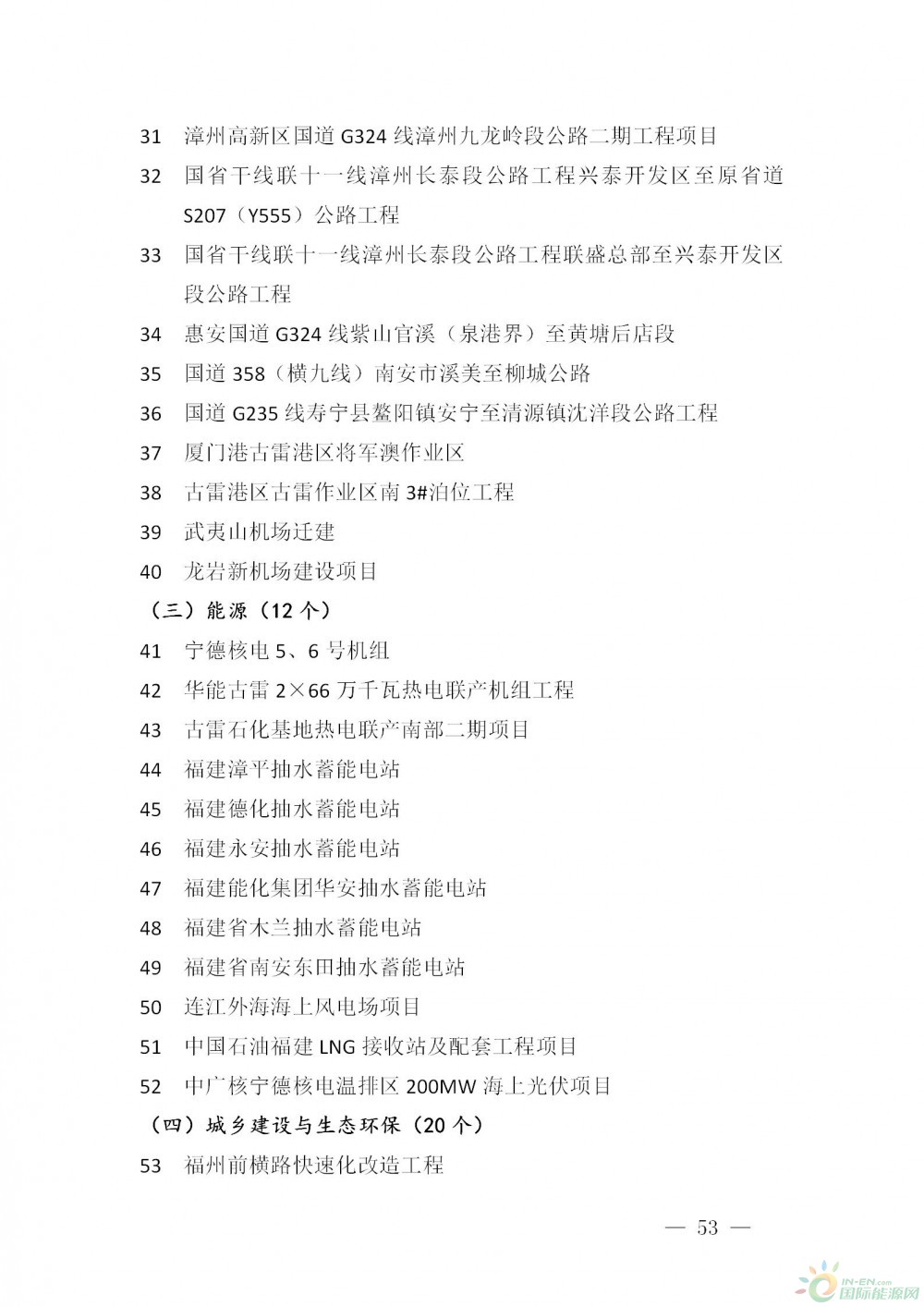 31 漳州高新区国道 G324 线漳州九龙岭段公路二期工程项目

32 国省干线联十一线漳州长泰段公路工程兴泰开发区至原省道 S207（Y555）公路工程

33 国省干线联十一线漳州长泰段公路工程联盛总部至兴泰开发区段公路工程

34 惠安国道 G324 线紫山官溪（泉港界）至黄塘后店段

35 国道 358（横九线）南安市溪美至柳城公路

36 国道 G235 线寿宁县鳌阳镇安宁至清源镇沈洋段公路工程

37 厦门港古雷港区将军澳作业区

38 古雷港区古雷作业区南 3#泊位工程

39 武夷山机场迁建

40 龙岩新机场建设项目

（三）能源（12 个）

41 宁德核电 5、6 号机组

42 华能古雷 2×66 万千瓦热电联产机组工程

43 古雷石化基地热电联产南部二期项目

44 福建漳平抽水蓄能电站

45 福建德化抽水蓄能电站

46 福建永安抽水蓄能电站

47 福建能化集团华安抽水蓄能电站

48 福建省木兰抽水蓄能电站

49 福建省南安东田抽水蓄能电站

50 连江外海海上风电场项目

51 中国石油福建 LNG 接收站及配套工程项目

52 中广核宁德核电温排区 200MW 海上光伏项目

（四）城乡建设与生态环保（20 个）

53 福州前横路快速化改造工程

— 53 —

IN-EN.com 国际能源网